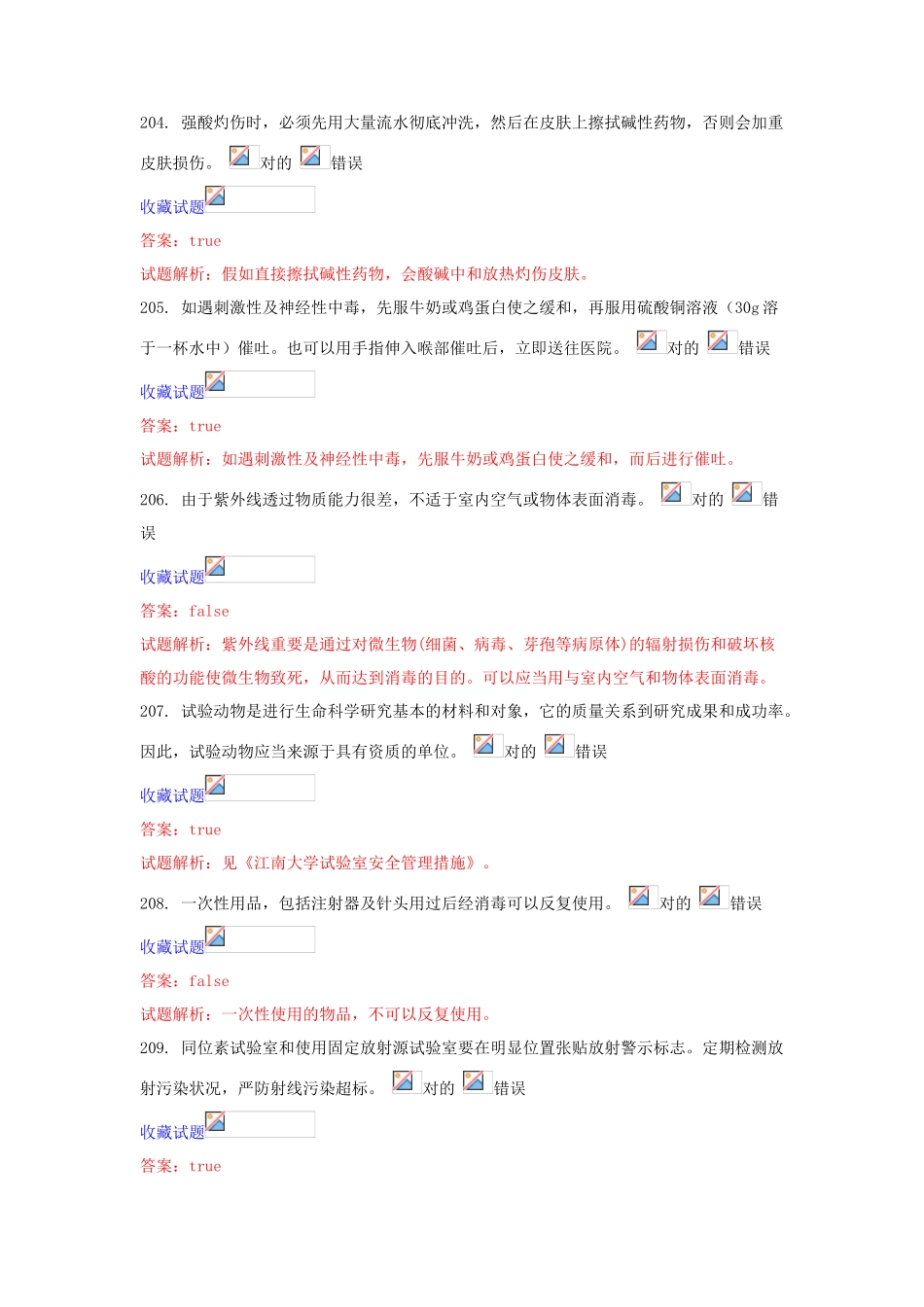 204. 强酸灼伤时，必须先用大量流水彻底冲洗，然后在皮肤上擦拭碱性药物，否则会加重皮肤损伤。 对的 错误

收藏试题

答案：true

试题解析：假如直接擦拭碱性药物，会酸碱中和放热灼伤皮肤。

205. 如遇刺激性及神经性中毒，先服牛奶或鸡蛋白使之缓和，再服用硫酸铜溶液（30g 溶于一杯水中）催吐。也可以用手指伸入喉部催吐后，立即送往医院。 对的 错误

收藏试题

答案：true

试题解析：如遇刺激性及神经性中毒，先服牛奶或鸡蛋白使之缓和，而后进行催吐。

206. 由于紫外线透过物质能力很差，不适于室内空气或物体表面消毒。 对的 错误

收藏试题

答案：false

试题解析：紫外线重要是通过对微生物(细菌、病毒、芽孢等病原体)的辐射损伤和破坏核酸的功能使微生物致死，从而达到消毒的目的。可以应当用与室内空气和物体表面消毒。

207. 试验动物是进行生命科学研究基本的材料和对象，它的质量关系到研究成果和成功率。因此，试验动物应当来源于具有资质的单位。 对的 错误

收藏试题

答案：true

试题解析：见《江南大学试验室安全管理措施》。

208. 一次性用品，包括注射器及针头用过后经消毒可以反复使用。 对的 错误

收藏试题

答案：false

试题解析：一次性使用的物品，不可以反复使用。

209. 同位素试验室和使用固定放射源试验室要在明显位置张贴放射警示标志。定期检测放射污染状况，严防射线污染超标。 对的 错误

收藏试题

答案：true